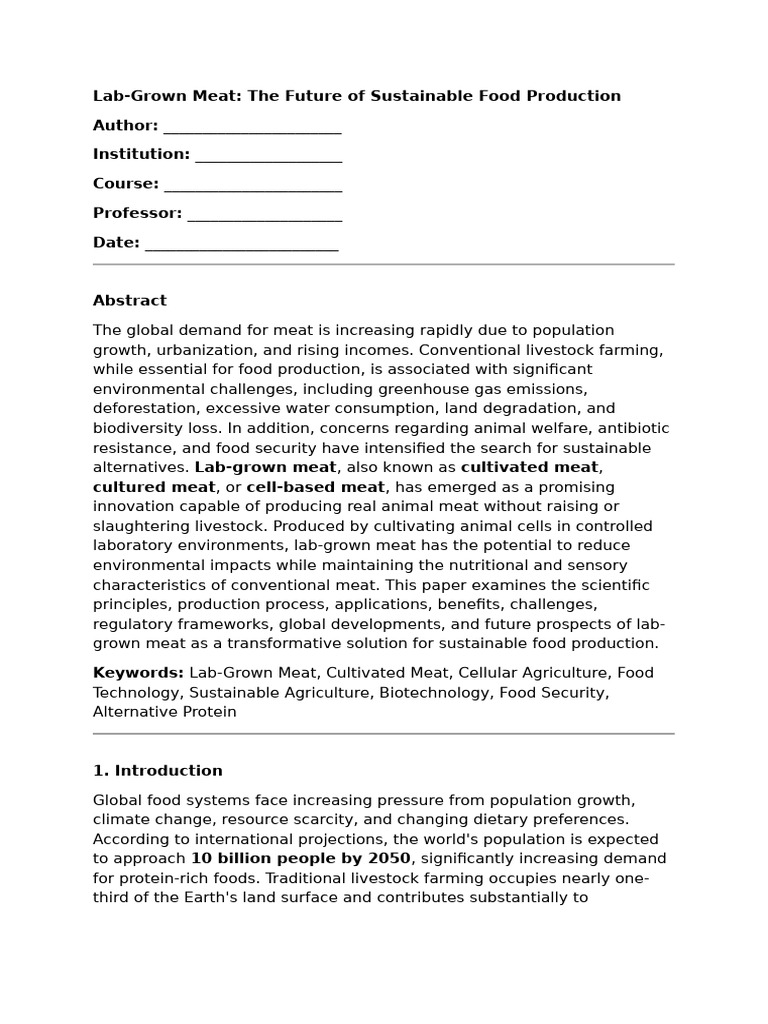 Lab-Grown Meat: The Future of Sustainable Food Production

Author: ______________________

Institution: __________________

Course: ______________________

Professor: ___________________

Date: ________________________

Abstract

The global demand for meat is increasing rapidly due to population growth, urbanization, and rising incomes. Conventional livestock farming, while essential for food production, is associated with significant environmental challenges, including greenhouse gas emissions, deforestation, excessive water consumption, land degradation, and biodiversity loss. In addition, concerns regarding animal welfare, antibiotic resistance, and food security have intensified the search for sustainable alternatives. Lab-grown meat, also known as cultivated meat, cultured meat, or cell-based meat, has emerged as a promising innovation capable of producing real animal meat without raising or slaughtering livestock. Produced by cultivating animal cells in controlled laboratory environments, lab-grown meat has the potential to reduce environmental impacts while maintaining the nutritional and sensory characteristics of conventional meat. This paper examines the scientific principles, production process, applications, benefits, challenges, regulatory frameworks, global developments, and future prospects of lab-grown meat as a transformative solution for sustainable food production.

Keywords: Lab-Grown Meat, Cultivated Meat, Cellular Agriculture, Food Technology, Sustainable Agriculture, Biotechnology, Food Security, Alternative Protein

1. Introduction

Global food systems face increasing pressure from population growth, climate change, resource scarcity, and changing dietary preferences. According to international projections, the world's population is expected to approach 10 billion people by 2050, significantly increasing demand for protein-rich foods. Traditional livestock farming occupies nearly one-third of the Earth's land surface and contributes substantially to